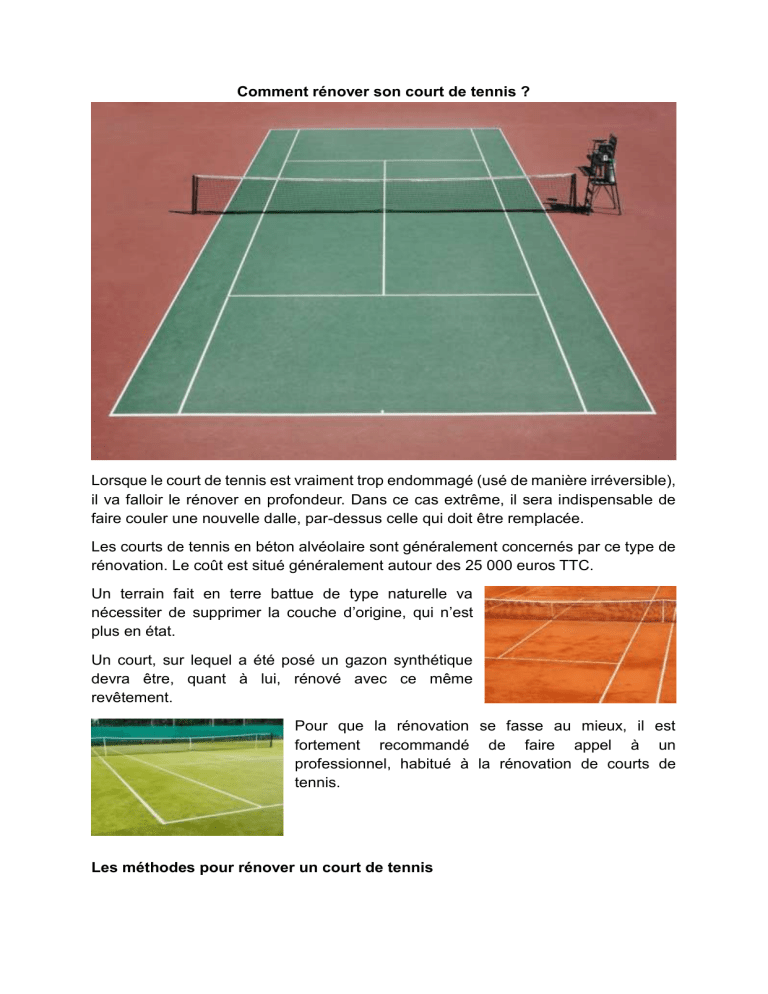 Comment rénover son court de tennis ?

Lorsque le court de tennis est vraiment trop endommagé (usé de manière irréversible), il va falloir le rénover en profondeur. Dans ce cas extrême, il sera indispensable de faire couler une nouvelle dalle, par-dessus celle qui doit être remplacée.

Les courts de tennis en béton alvéolaire sont généralement concernés par ce type de rénovation. Le coût est situé généralement autour des 25 000 euros TTC.

Un terrain fait en terre battue de type naturelle va nécessiter de supprimer la couche d'origine, qui n'est plus en état.

Un court, sur lequel a été posé un gazon synthétique devra être, quant à lui, rénové avec ce même revêtement.

Pour que la rénovation se fasse au mieux, il est fortement recommandé de faire appel à un professionnel, habitué à la rénovation de courts de tennis.

Les méthodes pour rénover un court de tennis